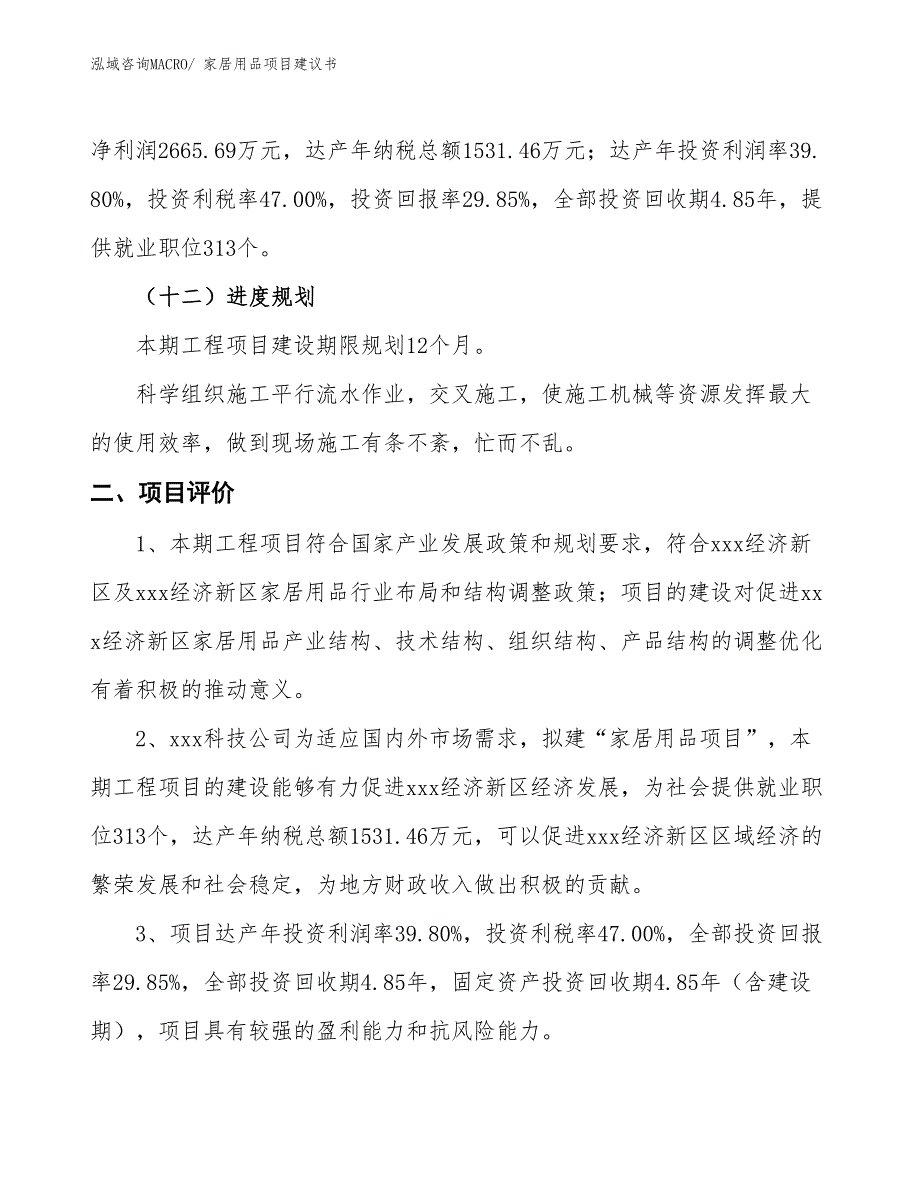 泓域咨询MACRO/ 家居用品项目建议书

净利润2665.69万元，达产年纳税总额1531.46万元；达产年投资利润率39.80%，投资利税率47.00%，投资回报率29.85%，全部投资回收期4.85年，提供就业职位313个。

（十二）进度规划

本期工程项目建设期限规划12个月。

科学组织施工平行流水作业，交叉施工，使施工机械等资源发挥最大的使用效率，做到现场施工有条不紊，忙而不乱。

二、项目评价

1、本期工程项目符合国家产业发展政策和规划要求，符合xxx经济新区及xxx经济新区家居用品行业布局和结构调整政策；项目的建设对促进xxx经济新区家居用品产业结构、技术结构、组织结构、产品结构的调整优化有着积极的推动意义。

2、xxx科技公司为适应国内外市场需求，拟建“家居用品项目”，本期工程项目的建设能够有力促进xxx经济新区经济发展，为社会提供就业职位313个，达产年纳税总额1531.46万元，可以促进xxx经济新区区域经济的繁荣发展和社会稳定，为地方财政收入做出积极的贡献。

3、项目达产年投资利润率39.80%，投资利税率47.00%，全部投资回报率29.85%，全部投资回收期4.85年，固定资产投资回收期4.85年（含建设期），项目具有较强的盈利能力和抗风险能力。